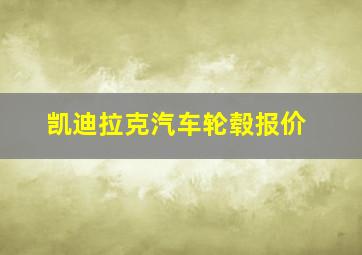 凯迪拉克汽车轮毂报价